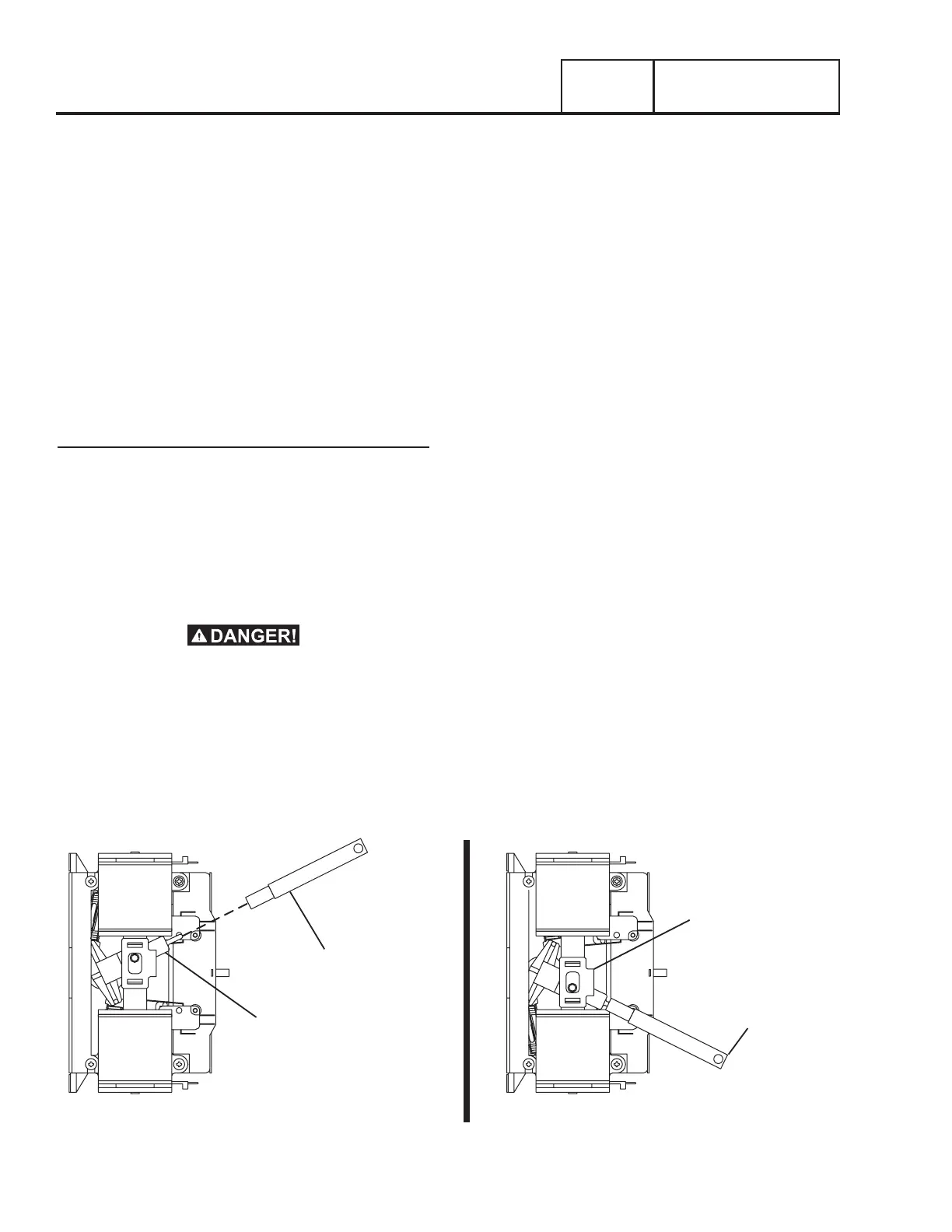 DANGER!